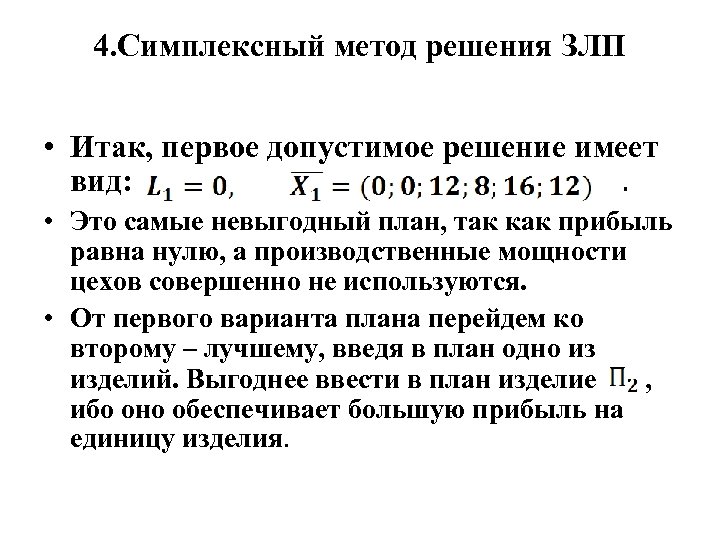 4.Симплексный метод решения ЗЛП

• Итак, первое допустимое решение имеет вид: $L_1 = 0$, $\overline{X_1} = (0; 0; 12; 8; 16; 12)$ .

• Это самые невыгодный план, так как прибыль равна нулю, а производственные мощности цехов совершенно не используются.

• От первого варианта плана перейдем ко второму – лучшему, введя в план одно из изделий. Выгоднее ввести в план изделие $П_2$ , ибо оно обеспечивает большую прибыль на единицу изделия.